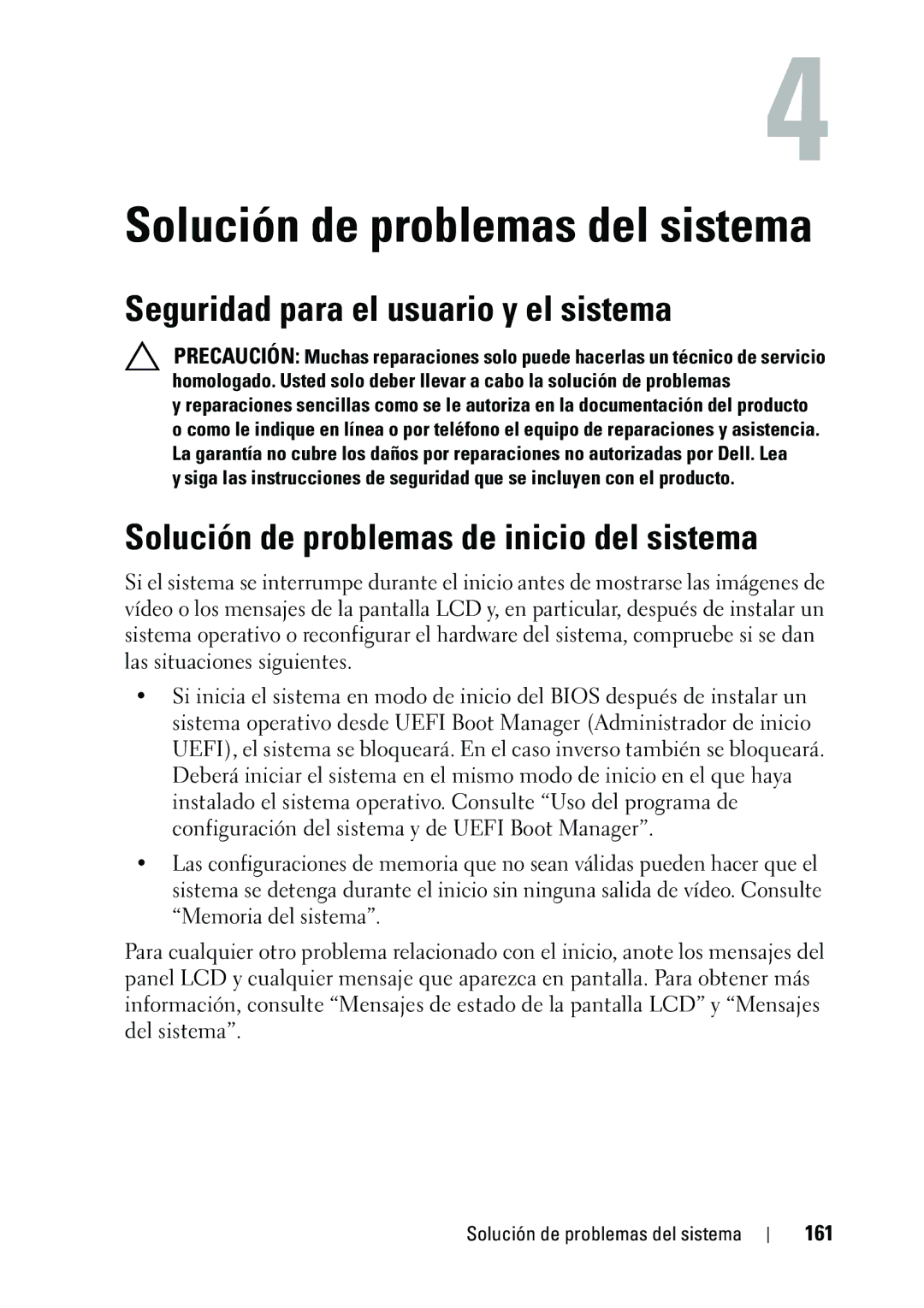 4

Solución de problemas del sistema

Seguridad para el usuario y el sistema

PRECAUCIÓN: Muchas reparaciones solo puede hacerlas un técnico de servicio homologado. Usted solo deber llevar a cabo la solución de problemas y reparaciones sencillas como se le autoriza en la documentación del producto o como le indique en línea o por teléfono el equipo de reparaciones y asistencia. La garantía no cubre los daños por reparaciones no autorizadas por Dell. Lea y siga las instrucciones de seguridad que se incluyen con el producto.

Solución de problemas de inicio del sistema

Si el sistema se interrumpe durante el inicio antes de mostrarse las imágenes de vídeo o los mensajes de la pantalla LCD y, en particular, después de instalar un sistema operativo o reconfigurar el hardware del sistema, compruebe si se dan las situaciones siguientes.

• Si inicia el sistema en modo de inicio del BIOS después de instalar un sistema operativo desde UEFI Boot Manager (Administrador de inicio UEFI), el sistema se bloqueará. En el caso inverso también se bloqueará. Deberá iniciar el sistema en el mismo modo de inicio en el que haya instalado el sistema operativo. Consulte “Uso del programa de configuración del sistema y de UEFI Boot Manager”.

• Las configuraciones de memoria que no sean válidas pueden hacer que el sistema se detenga durante el inicio sin ninguna salida de vídeo. Consulte “Memoria del sistema”.

Para cualquier otro problema relacionado con el inicio, anote los mensajes del panel LCD y cualquier mensaje que aparezca en pantalla. Para obtener más información, consulte “Mensajes de estado de la pantalla LCD” y “Mensajes del sistema”.

Solución de problemas del sistema | 161